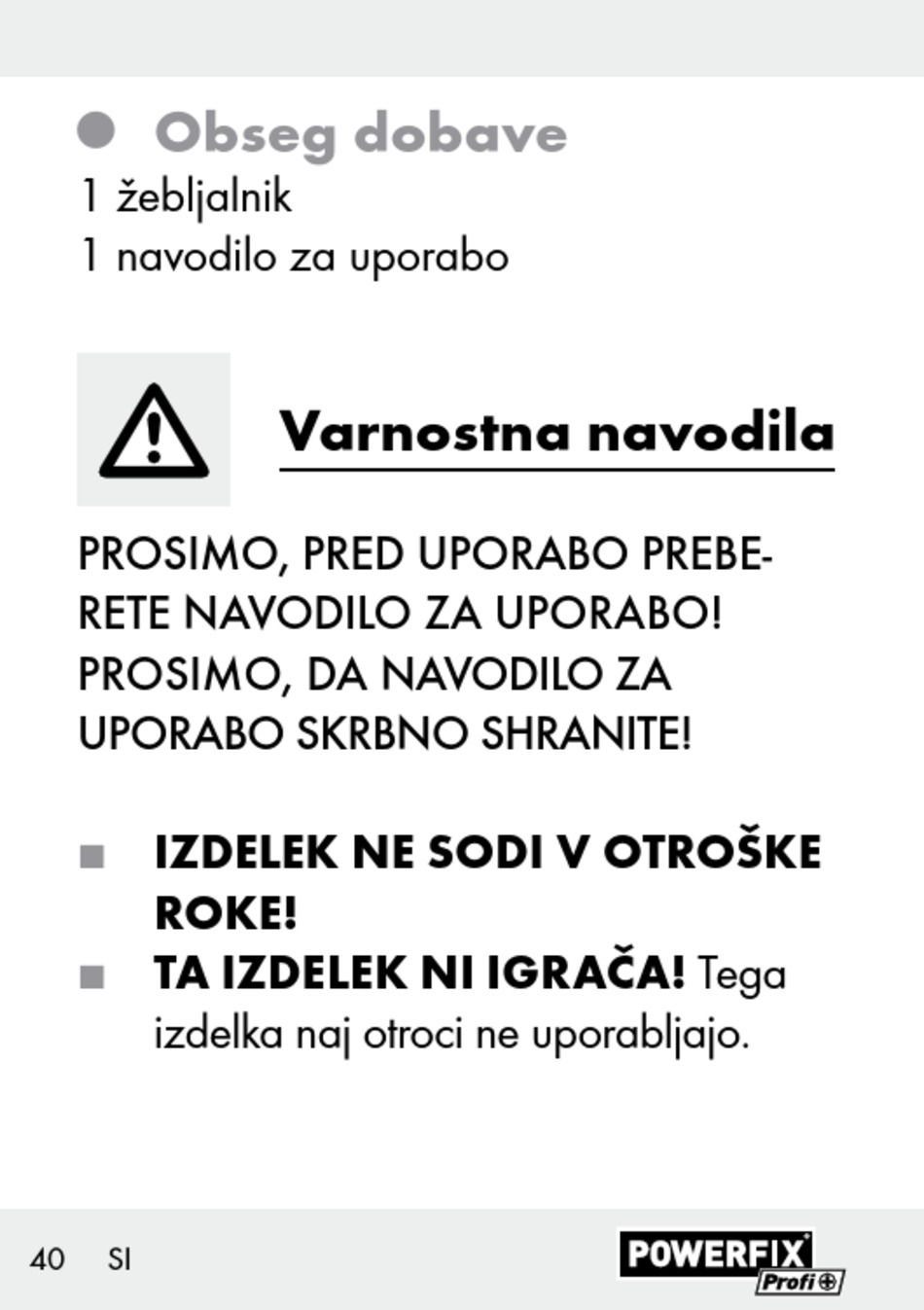 Obseg dobave

1 žebljalnik
1 navodilo za uporabo

Varnostna navodila

PROSIMO, PRED UPORABO PREBERETE NAVODILO ZA UPORABO! PROSIMO, DA NAVODILO ZA UPORABO SKRBNO SHRANITE!

■ IZDELEK NE SODI V OTROŠKE ROKE!
■ TA IZDELEK NI IGRAČA! Tega izdelka naj otroci ne uporabljajo.

40 SI

POWERFIX Profi